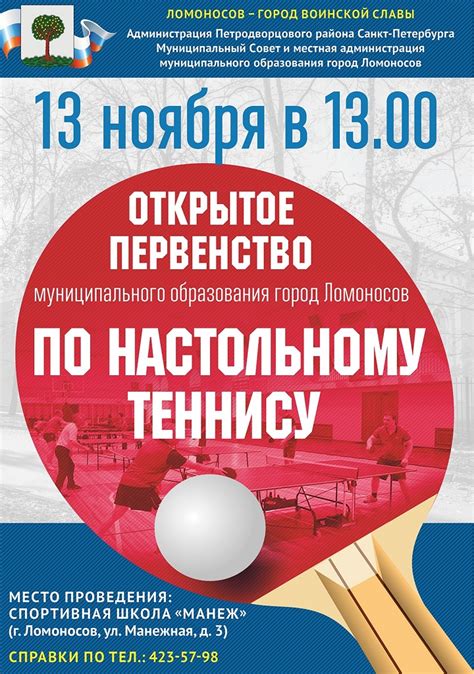 ЛОМОНОСОВ – ГОРОД ВОИНСКОЙ СЛАВЫ
Администрация Петродворцового района Санкт-Петербурга
Муниципальный Совет и местная администрация
муниципального образования город Ломоносов

13 ноября в 13.00

ОТКРЫТОЕ ПЕРВЕНСТВО

муниципального образования город Ломоносов

ПО НАСТОЛЬНОМУ ТЕННИСУ

МЕСТО ПРОВЕДЕНИЯ:
СПОРТИВНАЯ ШКОЛА «МАНЕЖ»
(г. Ломоносов, ул. Манежная, д. 3)

СПРАВКИ ПО ТЕЛ.: 423-57-98